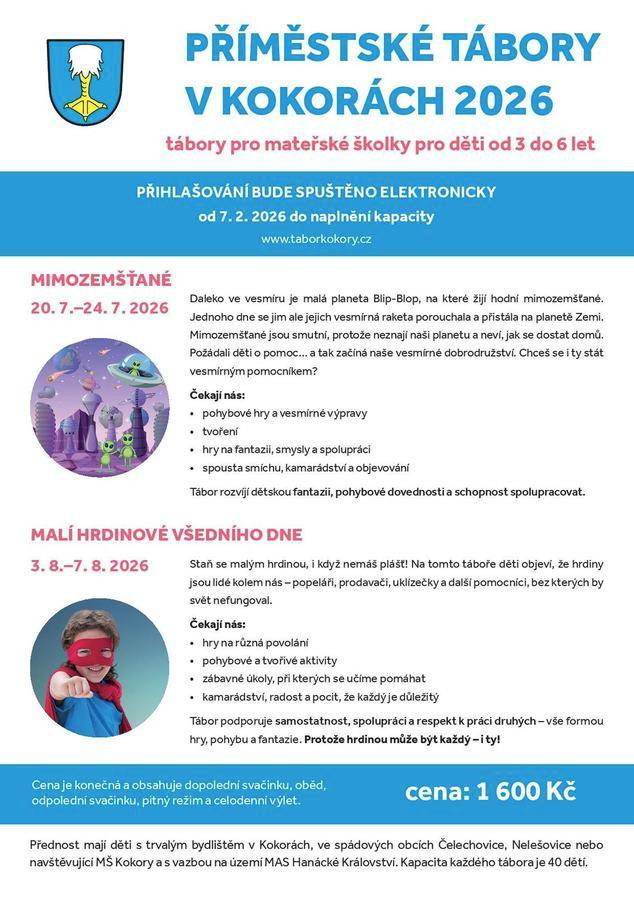 PŘÍMĚSTSKÉ TÁBORY V KOKORÁCH 2026

tábory pro mateřské školky pro děti od 3 do 6 let

PŘIHLAŠOVÁNÍ BUDE SPUŠTĚNO ELEKTRONICKY
od 7. 2. 2026 do naplnění kapacity
www.taborkokory.cz

MIMOZEMŠŤANÉ
20. 7.–24. 7. 2026

Daleko ve vesmíru je malá planeta Blip-Blop, na které žijí hodní mimozemšťané. Jednoho dne se jim ale jejich vesmírná raketa porouchala a přistála na planetě Zemi. Mimozemšťané jsou smutní, protože neznají naši planetu a neví, jak se dostat domů. Požádali děti o pomoc… a tak začíná naše vesmírné dobrodružství. Chceš se i ty stát vesmírným pomocníkem?

Čekají nás:
• pohybové hry a vesmírné výpravy
• tvoření
• hry na fantazii, smysly a spolupráci
• spousta smíchu, kamarádství a objevování

Tábor rozvíjí dětskou fantazii, pohybové dovednosti a schopnost spolupracovat.

MALÍ HRDINOVÉ VŠEDNÍHO DNE
3. 8.–7. 8. 2026

Staň se malým hrdinou, i když nemáš plášť! Na tomto táboře děti objeví, že hrdiny jsou lidé kolem nás – popeláři, prodavači, uklízečky a další pomocníci, bez kterých by svět nefungoval.

Čekají nás:
• hry na různá povolání
• pohybové a tvořivé aktivity
• zábavné úkoly, při kterých se učíme pomáhat
• kamarádství, radost a pocit, že každý je důležitý

Tábor podporuje samostatnost, spolupráci a respekt k práci druhých – vše formou hry, pohybu a fantazie. Protože hrdinou může být každý – i ty!

Cena je konečná a obsahuje dopolední svačinku, oběd, odpolední svačinku, pitný režim a celodenní výlet.

cena: 1 600 Kč

Přednost mají děti s trvalým bydlištěm v Kokorách, ve spádových obcích Čelechovice, Nelešovice nebo navštěvující MŠ Kokory a s vazbou na území MAS Hanácké Království. Kapacita každého tábora je 40 dětí.